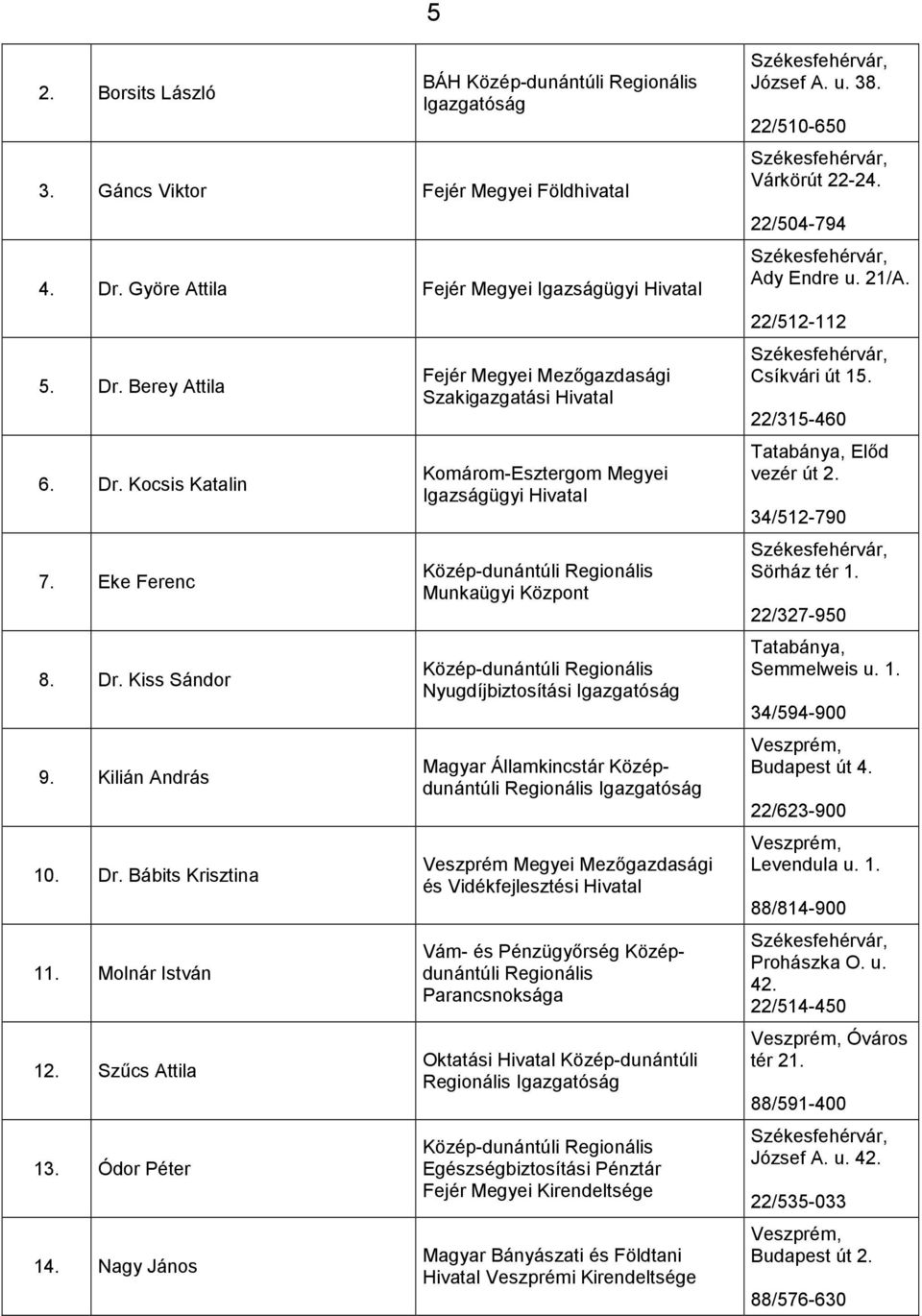 5

| | | | |
|---|---|---|---|
| 2. | Borsits László | BÁH Közép-dunántúli Regionális Igazgatóság | Székesfehérvár, József A. u. 38. 22/510-650 |
| 3. | Gáncs Viktor | Fejér Megyei Földhivatal | Székesfehérvár, Várkörút 22-24. 22/504-794 |
| 4. | Dr. Györe Attila | Fejér Megyei Igazságügyi Hivatal | Székesfehérvár, Ady Endre u. 21/A. 22/512-112 |
| 5. | Dr. Berey Attila | Fejér Megyei Mezőgazdasági Szakigazgatási Hivatal | Székesfehérvár, Csíkvári út 15. 22/315-460 |
| 6. | Dr. Kocsis Katalin | Komárom-Esztergom Megyei Igazságügyi Hivatal | Tatabánya, Előd vezér út 2. 34/512-790 |
| 7. | Eke Ferenc | Közép-dunántúli Regionális Munkaügyi Központ | Székesfehérvár, Sörház tér 1. 22/327-950 |
| 8. | Dr. Kiss Sándor | Közép-dunántúli Regionális Nyugdíjbiztosítási Igazgatóság | Tatabánya, Semmelweis u. 1. 34/594-900 |
| 9. | Kilián András | Magyar Államkincstár Közép-dunántúli Regionális Igazgatóság | Veszprém, Budapest út 4. 22/623-900 |
| 10. | Dr. Bábits Krisztina | Veszprém Megyei Mezőgazdasági és Vidékfejlesztési Hivatal | Veszprém, Levendula u. 1. 88/814-900 |
| 11. | Molnár István | Vám- és Pénzügyőrség Közép-dunántúli Regionális Parancsnoksága | Székesfehérvár, Prohászka O. u. 42. 22/514-450 |
| 12. | Szűcs Attila | Oktatási Hivatal Közép-dunántúli Regionális Igazgatóság | Veszprém, Óváros tér 21. 88/591-400 |
| 13. | Ódor Péter | Közép-dunántúli Regionális Egészségbiztosítási Pénztár Fejér Megyei Kirendeltsége | Székesfehérvár, József A. u. 42. 22/535-033 |
| 14. | Nagy János | Magyar Bányászati és Földtani Hivatal Veszprémi Kirendeltsége | Veszprém, Budapest út 2. 88/576-630 |